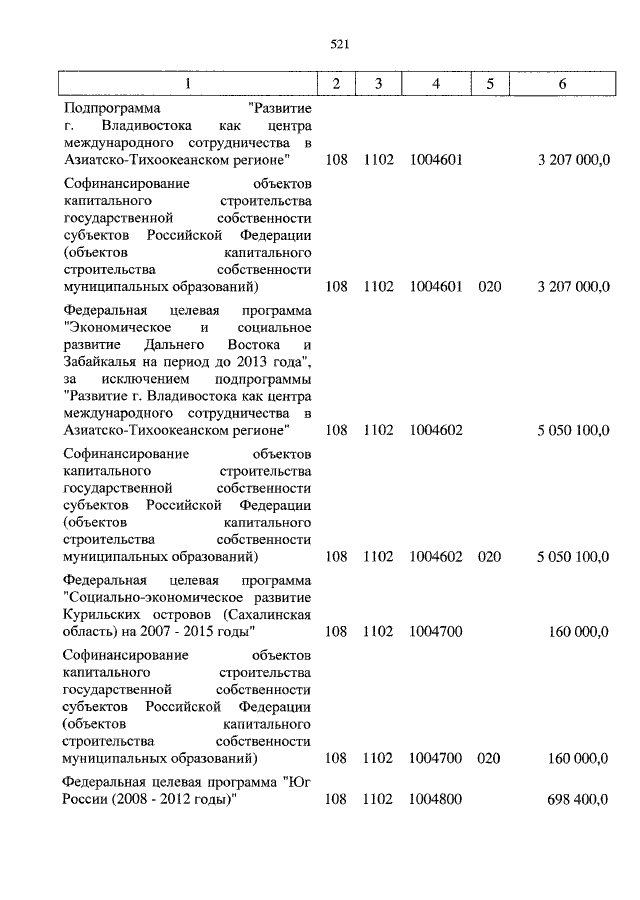 521

| 1 | 2 | 3 | 4 | 5 | 6 |
|---|---|---|---|---|---|
| Подпрограмма "Развитие г. Владивостока как центра международного сотрудничества в Азиатско-Тихоокеанском регионе" | 108 | 1102 | 1004601 | | 3 207 000,0 |
| Софинансирование объектов капитального строительства государственной собственности субъектов Российской Федерации (объектов капитального строительства собственности муниципальных образований) | 108 | 1102 | 1004601 | 020 | 3 207 000,0 |
| Федеральная целевая программа "Экономическое и социальное развитие Дальнего Востока и Забайкалья на период до 2013 года", за исключением подпрограммы "Развитие г. Владивостока как центра международного сотрудничества в Азиатско-Тихоокеанском регионе" | 108 | 1102 | 1004602 | | 5 050 100,0 |
| Софинансирование объектов капитального строительства государственной собственности субъектов Российской Федерации (объектов капитального строительства собственности муниципальных образований) | 108 | 1102 | 1004602 | 020 | 5 050 100,0 |
| Федеральная целевая программа "Социально-экономическое развитие Курильских островов (Сахалинская область) на 2007 - 2015 годы" | 108 | 1102 | 1004700 | | 160 000,0 |
| Софинансирование объектов капитального строительства государственной собственности субъектов Российской Федерации (объектов капитального строительства собственности муниципальных образований) | 108 | 1102 | 1004700 | 020 | 160 000,0 |
| Федеральная целевая программа "Юг России (2008 - 2012 годы)" | 108 | 1102 | 1004800 | | 698 400,0 |